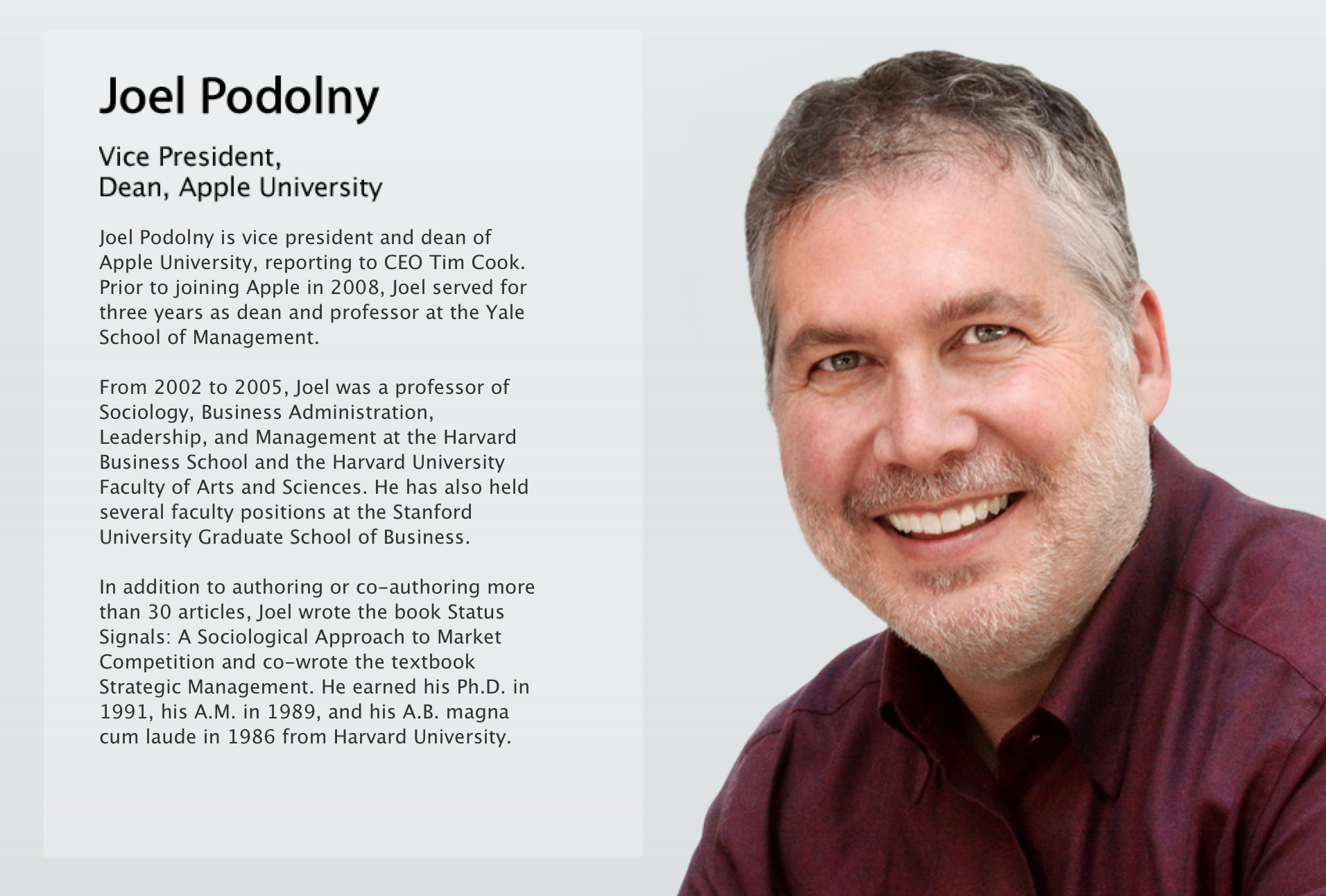 Joel Podolny

Vice President,
Dean, Apple University

Joel Podolny is vice president and dean of Apple University, reporting to CEO Tim Cook. Prior to joining Apple in 2008, Joel served for three years as dean and professor at the Yale School of Management.

From 2002 to 2005, Joel was a professor of Sociology, Business Administration, Leadership, and Management at the Harvard Business School and the Harvard University Faculty of Arts and Sciences. He has also held several faculty positions at the Stanford University Graduate School of Business.

In addition to authoring or co-authoring more than 30 articles, Joel wrote the book Status Signals: A Sociological Approach to Market Competition and co-wrote the textbook Strategic Management. He earned his Ph.D. in 1991, his A.M. in 1989, and his A.B. magna cum laude in 1986 from Harvard University.